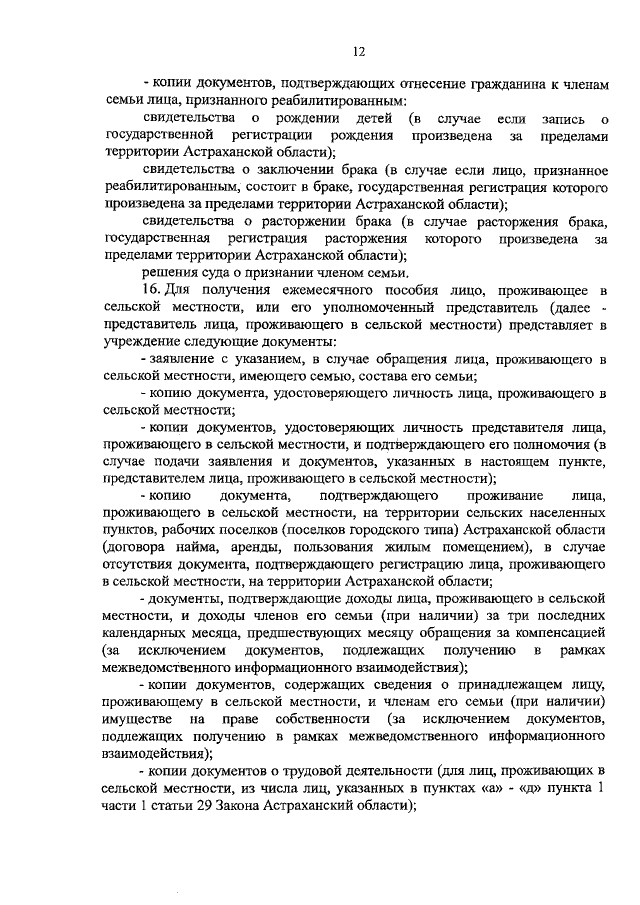 12

- копии документов, подтверждающих отнесение гражданина к членам семьи лица, признанного реабилитированным:

свидетельства о рождении детей (в случае если запись о государственной регистрации рождения произведена за пределами территории Астраханской области);

свидетельства о заключении брака (в случае если лицо, признанное реабилитированным, состоит в браке, государственная регистрация которого произведена за пределами территории Астраханской области);

свидетельства о расторжении брака (в случае расторжения брака, государственная регистрация расторжения которого произведена за пределами территории Астраханской области);

решения суда о признании членом семьи.

16. Для получения ежемесячного пособия лицо, проживающее в сельской местности, или его уполномоченный представитель (далее - представитель лица, проживающего в сельской местности) представляет в учреждение следующие документы:

- заявление с указанием, в случае обращения лица, проживающего в сельской местности, имеющего семью, состава его семьи;

- копию документа, удостоверяющего личность лица, проживающего в сельской местности;

- копии документов, удостоверяющих личность представителя лица, проживающего в сельской местности, и подтверждающего его полномочия (в случае подачи заявления и документов, указанных в настоящем пункте, представителем лица, проживающего в сельской местности);

- копию документа, подтверждающего проживание лица, проживающего в сельской местности, на территории сельских населенных пунктов, рабочих поселков (поселков городского типа) Астраханской области (договора найма, аренды, пользования жилым помещением), в случае отсутствия документа, подтверждающего регистрацию лица, проживающего в сельской местности, на территории Астраханской области;

- документы, подтверждающие доходы лица, проживающего в сельской местности, и доходы членов его семьи (при наличии) за три последних календарных месяца, предшествующих месяцу обращения за компенсацией (за исключением документов, подлежащих получению в рамках межведомственного информационного взаимодействия);

- копии документов, содержащих сведения о принадлежащем лицу, проживающему в сельской местности, и членам его семьи (при наличии) имуществе на праве собственности (за исключением документов, подлежащих получению в рамках межведомственного информационного взаимодействия);

- копии документов о трудовой деятельности (для лиц, проживающих в сельской местности, из числа лиц, указанных в пунктах «а» - «д» пункта 1 части 1 статьи 29 Закона Астраханский области);